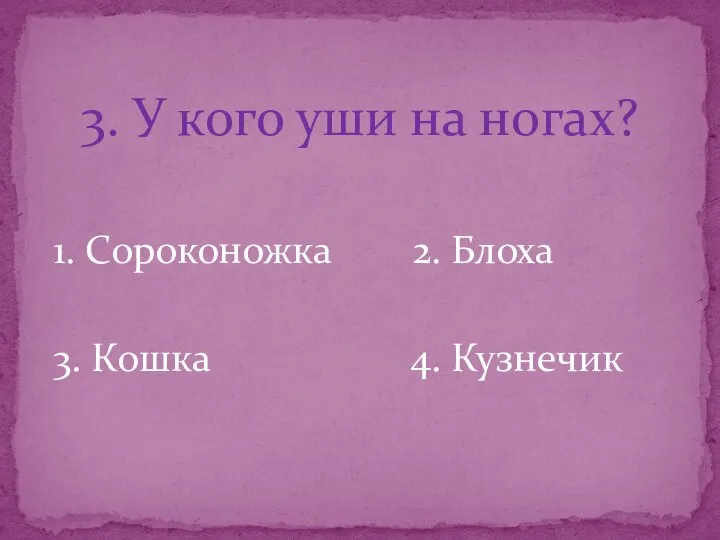 3. У кого уши на ногах?

1. Сороконожка
2. Блоха

3. Кошка
4. Кузнечик